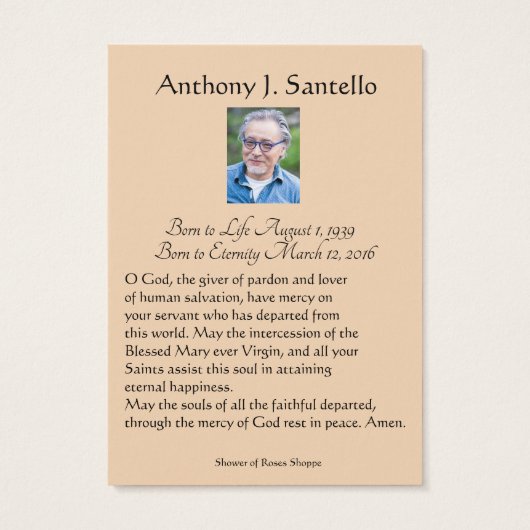 Anthony J. Santello

Born to Life August 1, 1939
Born to Eternity March 12, 2016

O God, the giver of pardon and lover of human salvation, have mercy on your servant who has departed from this world. May the intercession of the Blessed Mary ever Virgin, and all your Saints assist this soul in attaining eternal happiness.
May the souls of all the faithful departed, through the mercy of God rest in peace. Amen.

Shower of Roses Shoppe